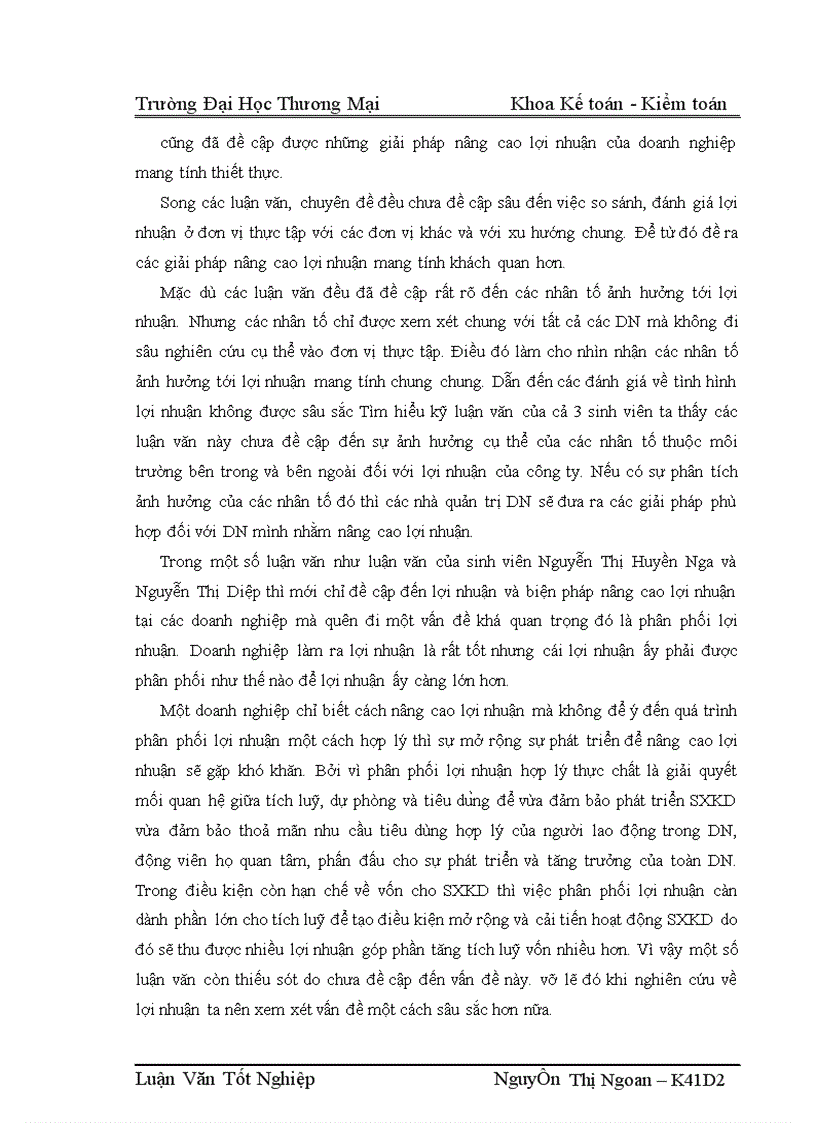 Trường Đại Học Thương Mại Khoa Kế toán - Kiểm toán

cũng đã đề cập được những giải pháp nâng cao lợi nhuận của doanh nghiệp mang tính thiết thực.

Song các luận văn, chuyên đề đều chưa đề cập sâu đến việc so sánh, đánh giá lợi nhuận ở đơn vị thực tập với các đơn vị khác và với xu hướng chung. Để từ đó đề ra các giải pháp nâng cao lợi nhuận mang tính khách quan hơn.

Mặc dù các luận văn đều đã đề cập rất rõ đến các nhân tố ảnh hưởng tới lợi nhuận. Nhưng các nhân tố chỉ được xem xét chung với tất cả các DN mà không đi sâu nghiên cứu cụ thể vào đơn vị thực tập. Điều đó làm cho nhìn nhận các nhân tố ảnh hưởng tới lợi nhuận mang tính chung chung. Dẫn đến các đánh giá về tình hình lợi nhuận không được sâu sắc Tìm hiểu kỹ luận văn của cả 3 sinh viên ta thấy các luận văn này chưa đề cập đến sự ảnh hưởng cụ thể của các nhân tố thuộc môi trường bên trong và bên ngoài đối với lợi nhuận của công ty. Nếu có sự phân tích ảnh hưởng của các nhân tố đó thì các nhà quản trị DN sẽ đưa ra các giải pháp phù hợp đối với DN mình nhằm nâng cao lợi nhuận.

Trong một số luận văn như luận văn của sinh viên Nguyễn Thị Huyền Nga và Nguyễn Thị Diệp thì mới chỉ đề cập đến lợi nhuận và biện pháp nâng cao lợi nhuận tại các doanh nghiệp mà quên đi một vấn đề khá quan trọng đó là phân phối lợi nhuận. Doanh nghiệp làm ra lợi nhuận là rất tốt nhưng cái lợi nhuận ấy phải được phân phối như thế nào để lợi nhuận ấy càng lớn hơn.

Một doanh nghiệp chỉ biết cách nâng cao lợi nhuận mà không để ý đến quá trình phân phối lợi nhuận một cách hợp lý thì sự mở rộng sự phát triển để nâng cao lợi nhuận sẽ gặp khó khăn. Bởi vì phân phối lợi nhuận hợp lý thực chất là giải quyết mối quan hệ giữa tích luỹ, dự phòng và tiêu dùng để vừa đảm bảo phát triển SXKD vừa đảm bảo thoả mãn nhu cầu tiêu dùng hợp lý của người lao động trong DN, động viên họ quan tâm, phấn đấu cho sự phát triển và tăng trưởng của toàn DN. Trong điều kiện còn hạn chế về vốn cho SXKD thì việc phân phối lợi nhuận cần dành phần lớn cho tích luỹ để tạo điều kiện mở rộng và cải tiến hoạt động SXKD do đó sẽ thu được nhiều lợi nhuận góp phần tăng tích luỹ vốn nhiều hơn. Vì vậy một số luận văn còn thiếu sót do chưa đề cập đến vấn đề này. vỡ lẽ đó khi nghiên cứu về lợi nhuận ta nên xem xét vấn đề một cách sâu sắc hơn nữa.

Luận Văn Tốt Nghiệp NguyÔn Thị Ngoan – K41D2